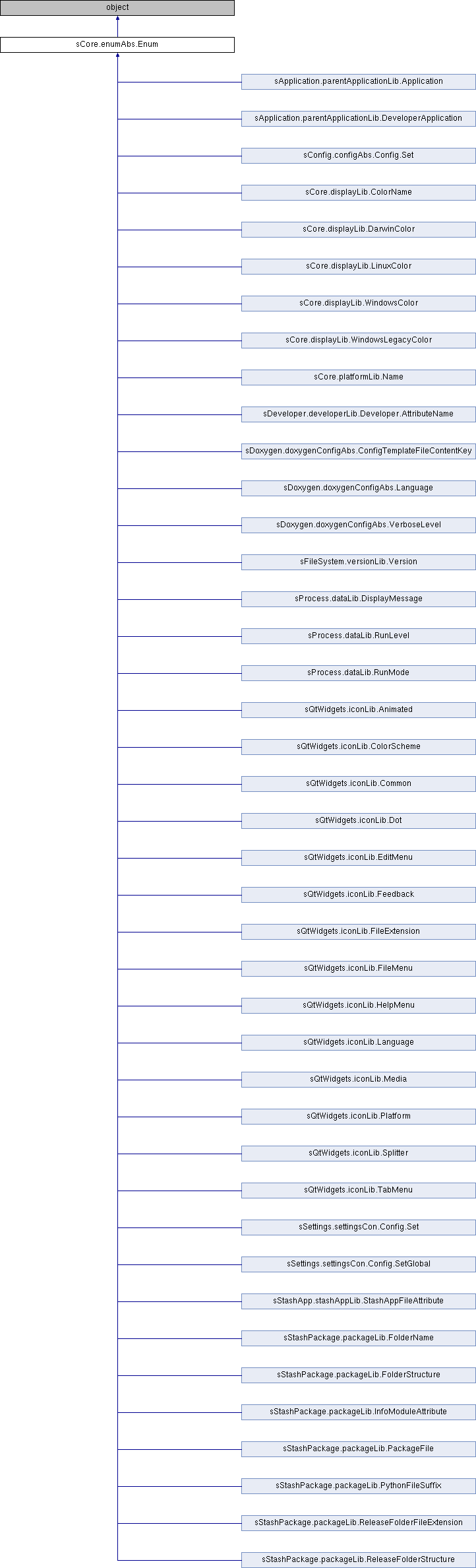 object

sCore.enumAbs.Enum

sApplication.parentApplicationLib.Application

sApplication.parentApplicationLib.DeveloperApplication

sConfig.configAbs.Config.Set

sCore.displayLib.ColorName

sCore.displayLib.DarwinColor

sCore.displayLib.LinuxColor

sCore.displayLib.WindowsColor

sCore.displayLib.WindowsLegacyColor

sCore.platformLib.Name

sDeveloper.developerLib.Developer.AttributeName

sDoxygen.doxygenConfigAbs.ConfigTemplateFileContentKey

sDoxygen.doxygenConfigAbs.Language

sDoxygen.doxygenConfigAbs.VerboseLevel

sFileSystem.versionLib.Version

sProcess.dataLib.DisplayMessage

sProcess.dataLib.RunLevel

sProcess.dataLib.RunMode

sQtWidgets.iconLib.Animated

sQtWidgets.iconLib.ColorScheme

sQtWidgets.iconLib.Common

sQtWidgets.iconLib.Dot

sQtWidgets.iconLib.EditMenu

sQtWidgets.iconLib.Feedback

sQtWidgets.iconLib.FileExtension

sQtWidgets.iconLib.FileMenu

sQtWidgets.iconLib.HelpMenu

sQtWidgets.iconLib.Language

sQtWidgets.iconLib.Media

sQtWidgets.iconLib.Platform

sQtWidgets.iconLib.Splitter

sQtWidgets.iconLib.TabMenu

sSettings.settingsCon.Config.Set

sSettings.settingsCon.Config.SetGlobal

sStashApp.stashAppLib.StashAppFileAttribute

sStashPackage.packageLib.FolderName

sStashPackage.packageLib.FolderStructure

sStashPackage.packageLib.InfoModuleAttribute

sStashPackage.packageLib.PackageFile

sStashPackage.packageLib.PythonFileSuffix

sStashPackage.packageLib.ReleaseFolderFileExtension

sStashPackage.packageLib.ReleaseFolderStructure